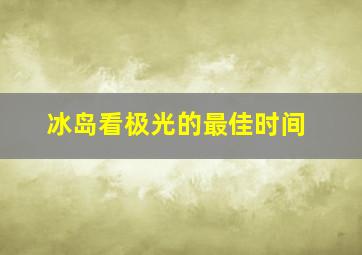 冰岛看极光的最佳时间